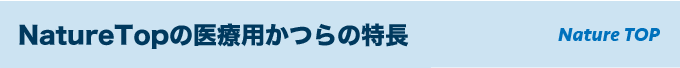 NatureTopの医療用かつらの特長

Nature TOP